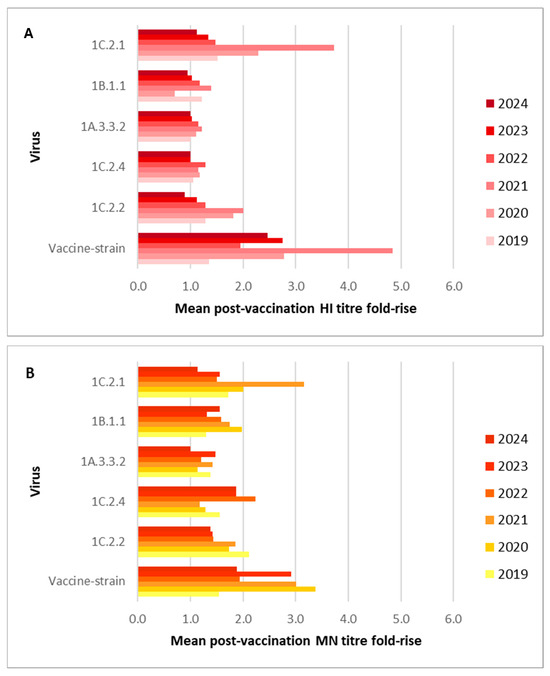 A

Virus

1C.2.1

1B.1.1

1A.3.3.2

1C.2.4

1C.2.2

Vaccine-strain

0.0 1.0 2.0 3.0 4.0 5.0 6.0

Mean post-vaccination HI titre fold-rise

2024
2023
2022
2021
2020
2019

B

Virus

1C.2.1

1B.1.1

1A.3.3.2

1C.2.4

1C.2.2

Vaccine-strain

0.0 1.0 2.0 3.0 4.0 5.0 6.0

Mean post-vaccination MN titre fold-rise

2024
2023
2022
2021
2020
2019